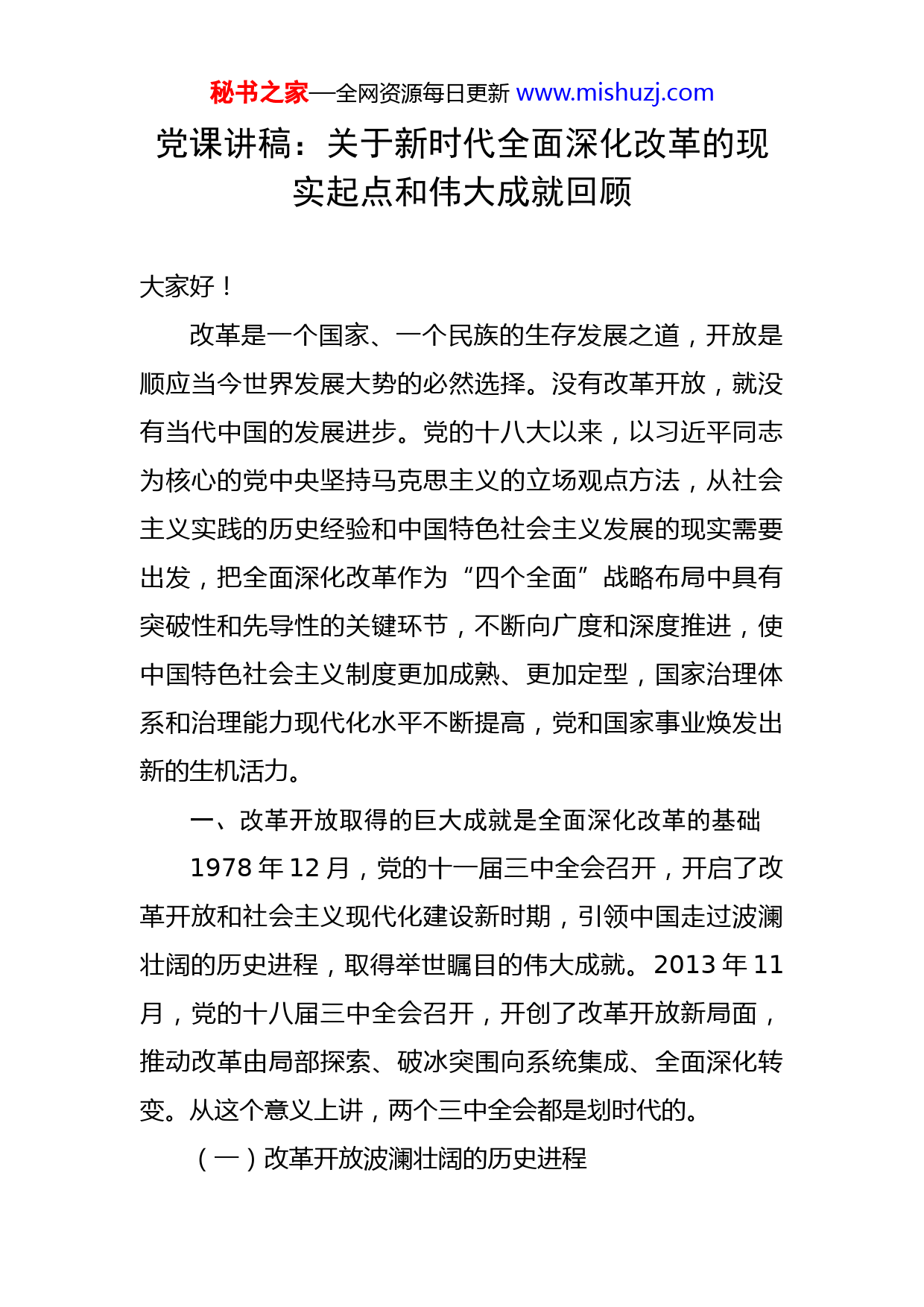 秘书之家—全网资源每日更新 www.mishuzj.com

党课讲稿：关于新时代全面深化改革的现实起点和伟大成就回顾

大家好！

改革是一个国家、一个民族的生存发展之道，开放是顺应当今世界发展大势的必然选择。没有改革开放，就没有当代中国的发展进步。党的十八大以来，以习近平同志为核心的党中央坚持马克思主义的立场观点方法，从社会主义实践的历史经验和中国特色社会主义发展的现实需要出发，把全面深化改革作为“四个全面”战略布局中具有突破性和先导性的关键环节，不断向广度和深度推进，使中国特色社会主义制度更加成熟、更加定型，国家治理体系和治理能力现代化水平不断提高，党和国家事业焕发出新的生机活力。

一、改革开放取得的巨大成就是全面深化改革的基础

1978 年 12 月，党的十一届三中全会召开，开启了改革开放和社会主义现代化建设新时期，引领中国走过波澜壮阔的历史进程，取得举世瞩目的伟大成就。2013 年 11 月，党的十八届三中全会召开，开创了改革开放新局面，推动改革由局部探索、破冰突围向系统集成、全面深化转变。从这个意义上讲，两个三中全会都是划时代的。

（一）改革开放波澜壮阔的历史进程